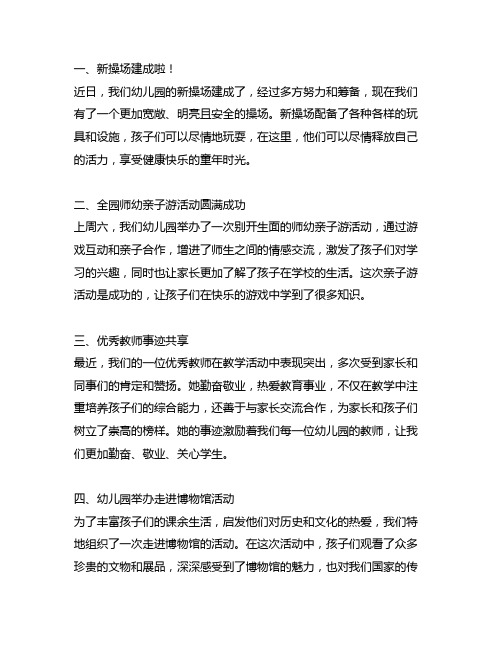 一、新操场建成啦！
近日，我们幼儿园的新操场建成了，经过多方努力和筹备，现在我们有了一个更加宽敞、明亮且安全的操场。新操场配备了各种各样的玩具和设施，孩子们可以尽情地玩耍，在这里，他们可以尽情释放自己的活力，享受健康快乐的童年时光。

二、全园师幼亲子游活动圆满成功
上周六，我们幼儿园举办了一次别开生面的师幼亲子游活动，通过游戏互动和亲子合作，增进了师生之间的情感交流，激发了孩子们对学习的兴趣，同时也让家长更加了解了孩子在学校的生活。这次亲子游活动是成功的，让孩子们在快乐的游戏中学到了很多知识。

三、优秀教师事迹共享
最近，我们的一位优秀教师在教学活动中表现突出，多次受到家长和同事们的肯定和赞扬。她勤奋敬业，热爱教育事业，不仅在教学中注重培养孩子们的综合能力，还善于与家长交流合作，为家长和孩子们树立了崇高的榜样。她的事迹激励着我们每一位幼儿园的教师，让我们更加勤奋、敬业、关心学生。

四、幼儿园举办走进博物馆活动
为了丰富孩子们的课余生活，启发他们对历史和文化的热爱，我们特地组织了一次走进博物馆的活动。在这次活动中，孩子们观看了众多珍贵的文物和展品，深深感受到了博物馆的魅力，也对我们国家的传